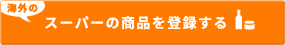 海外の

スーパーの商品を登録する